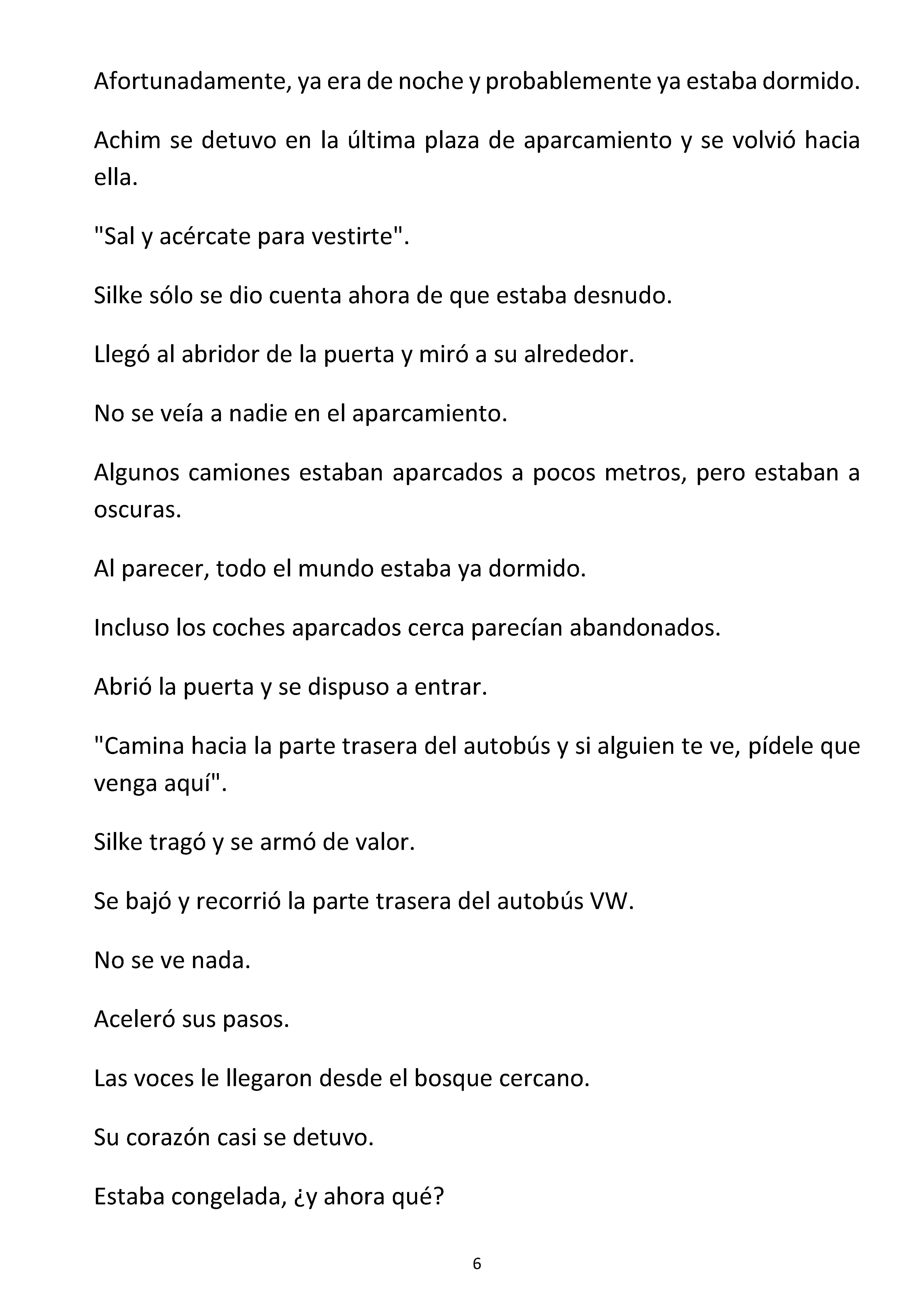 Afortunadamente, ya era de noche y probablemente ya estaba dormido.

Achim se detuvo en la última plaza de aparcamiento y se volvió hacia ella.

"Sal y acércate para vestirte".

Silke sólo se dio cuenta ahora de que estaba desnudo.

Llegó al abridor de la puerta y miró a su alrededor.

No se veía a nadie en el aparcamiento.

Algunos camiones estaban aparcados a pocos metros, pero estaban a oscuras.

Al parecer, todo el mundo estaba ya dormido.

Incluso los coches aparcados cerca parecían abandonados.

Abrió la puerta y se dispuso a entrar.

"Camina hacia la parte trasera del autobús y si alguien te ve, pídele que venga aquí".

Silke tragó y se armó de valor.

Se bajó y recorrió la parte trasera del autobús VW.

No se ve nada.

Aceleró sus pasos.

Las voces le llegaron desde el bosque cercano.

Su corazón casi se detuvo.

Estaba congelada, ¿y ahora qué?

6